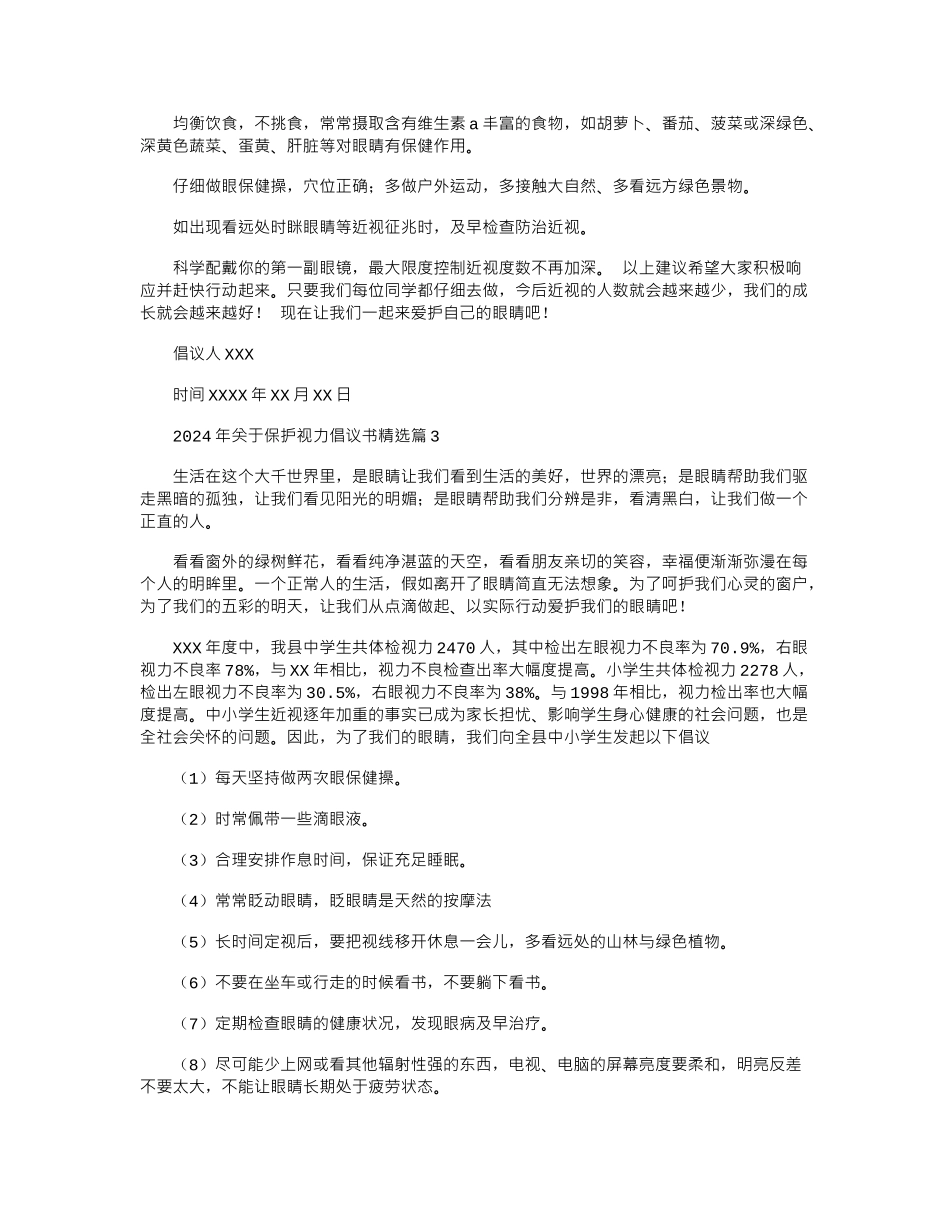 均衡饮食，不挑食，常常摄取含有维生素 a 丰富的食物，如胡萝卜、番茄、菠菜或深绿色、深黄色蔬菜、蛋黄、肝脏等对眼睛有保健作用。

仔细做眼保健操，穴位正确；多做户外运动，多接触大自然、多看远方绿色景物。

如出现看远处时眯眼睛等近视征兆时，及早检查防治近视。

科学配戴你的第一副眼镜，最大限度控制近视度数不再加深。 以上建议希望大家积极响应并赶快行动起来。只要我们每位同学都仔细去做，今后近视的人数就会越来越少，我们的成长就会越来越好！ 现在让我们一起来爱护自己的眼睛吧！

倡议人 XXX

时间 XXXX 年 XX 月 XX 日

2024 年关于保护视力倡议书精选篇 3

生活在这个大千世界里，是眼睛让我们看到生活的美好，世界的漂亮；是眼睛帮助我们驱走黑暗的孤独，让我们看见阳光的明媚；是眼睛帮助我们分辨是非，看清黑白，让我们做一个正直的人。

看看窗外的绿树鲜花，看看纯净湛蓝的天空，看看朋友亲切的笑容，幸福便渐渐弥漫在每个人的明眸里。一个正常人的生活，假如离开了眼睛简直无法想象。为了呵护我们心灵的窗户，为了我们的五彩的明天，让我们从点滴做起、以实际行动爱护我们的眼睛吧！

XXX 年度中，我县中学生共体检视力 2470 人，其中检出左眼视力不良率为 70.9%，右眼视力不良率 78%，与 XX 年相比，视力不良检查出率大幅度提高。小学生共体检视力 2278 人，检出左眼视力不良率为 30.5%，右眼视力不良率为 38%。与 1998 年相比，视力检出率也大幅度提高。中小学生近视逐年加重的事实已成为家长担忧、影响学生身心健康的社会问题，也是全社会关怀的问题。因此，为了我们的眼睛，我们向全县中小学生发起以下倡议

（1）每天坚持做两次眼保健操。

（2）时常佩带一些滴眼液。

（3）合理安排作息时间，保证充足睡眠。

（4）常常眨动眼睛，眨眼睛是天然的按摩法

（5）长时间定视后，要把视线移开休息一会儿，多看远处的山林与绿色植物。

（6）不要在坐车或行走的时候看书，不要躺下看书。

（7）定期检查眼睛的健康状况，发现眼病及早治疗。

（8）尽可能少上网或看其他辐射性强的东西，电视、电脑的屏幕亮度要柔和，明亮反差不要太大，不能让眼睛长期处于疲劳状态。